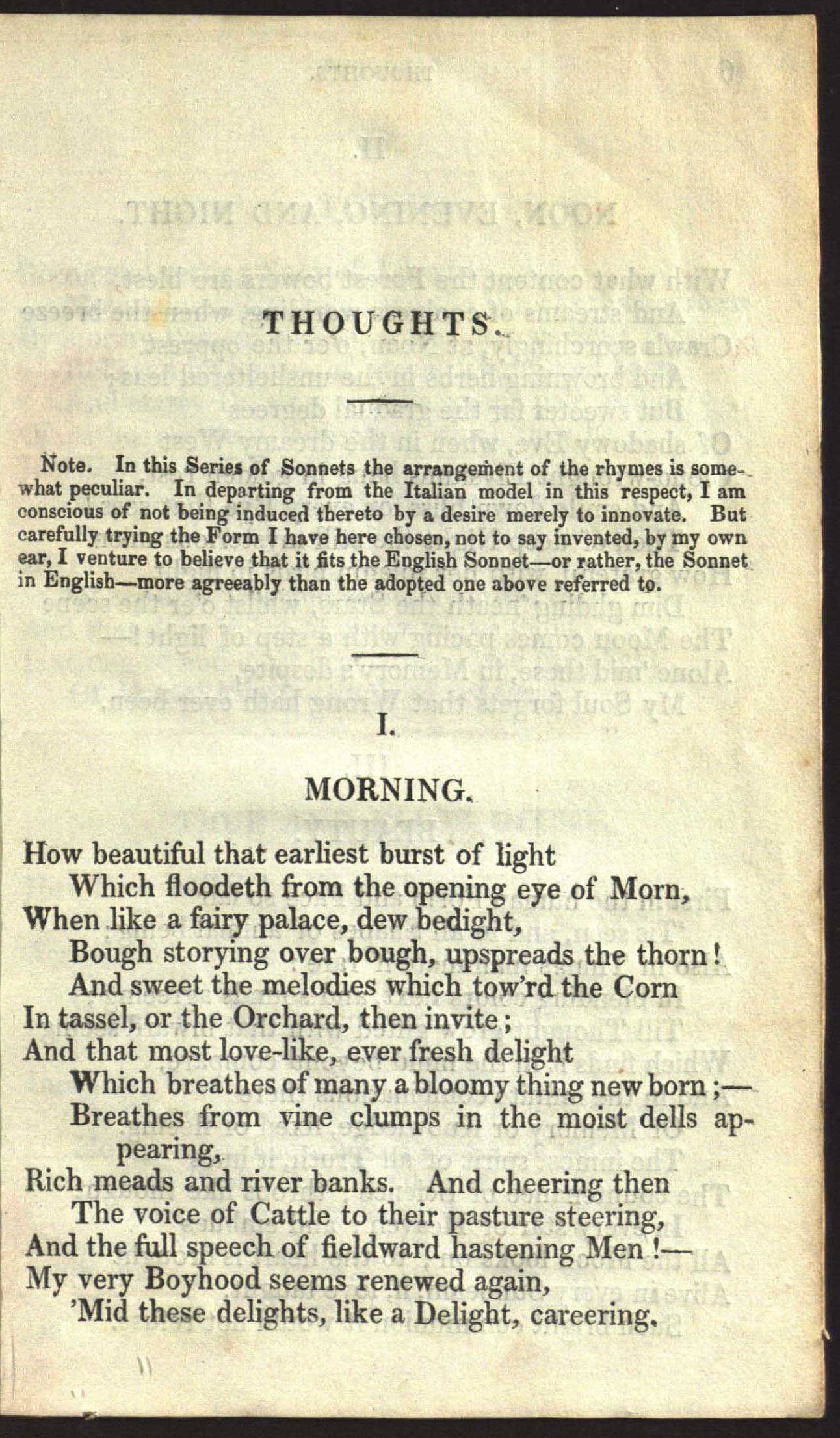 THOUGHTS.

Note. In this Series of Sonnets the arrangement of the rhymes is somewhat peculiar. In departing from the Italian model in this respect, I am conscious of not being induced thereto by a desire merely to innovate. But carefully trying the Form I have here chosen, not to say invented, by my own ear, I venture to believe that it fits the English Sonnet—or rather, the Sonnet in English—more agreeably than the adopted one above referred to.

I.

MORNING.

How beautiful that earliest burst of light
Which floodeth from the opening eye of Morn,
When like a fairy palace, dew bedight,
Bough storying over bough, upspreads the thorn!
And sweet the melodies which tow'rd the Corn
In tassel, or the Orchard, then invite;
And that most love-like, ever fresh delight
Which breathes of many a bloomy thing new born;—
Breathes from vine clumps in the moist dells appearing,
Rich meads and river banks. And cheering then
The voice of Cattle to their pasture steering,
And the full speech of fieldward hastening Men!—
My very Boyhood seems renewed again,
'Mid these delights, like a Delight, careering.